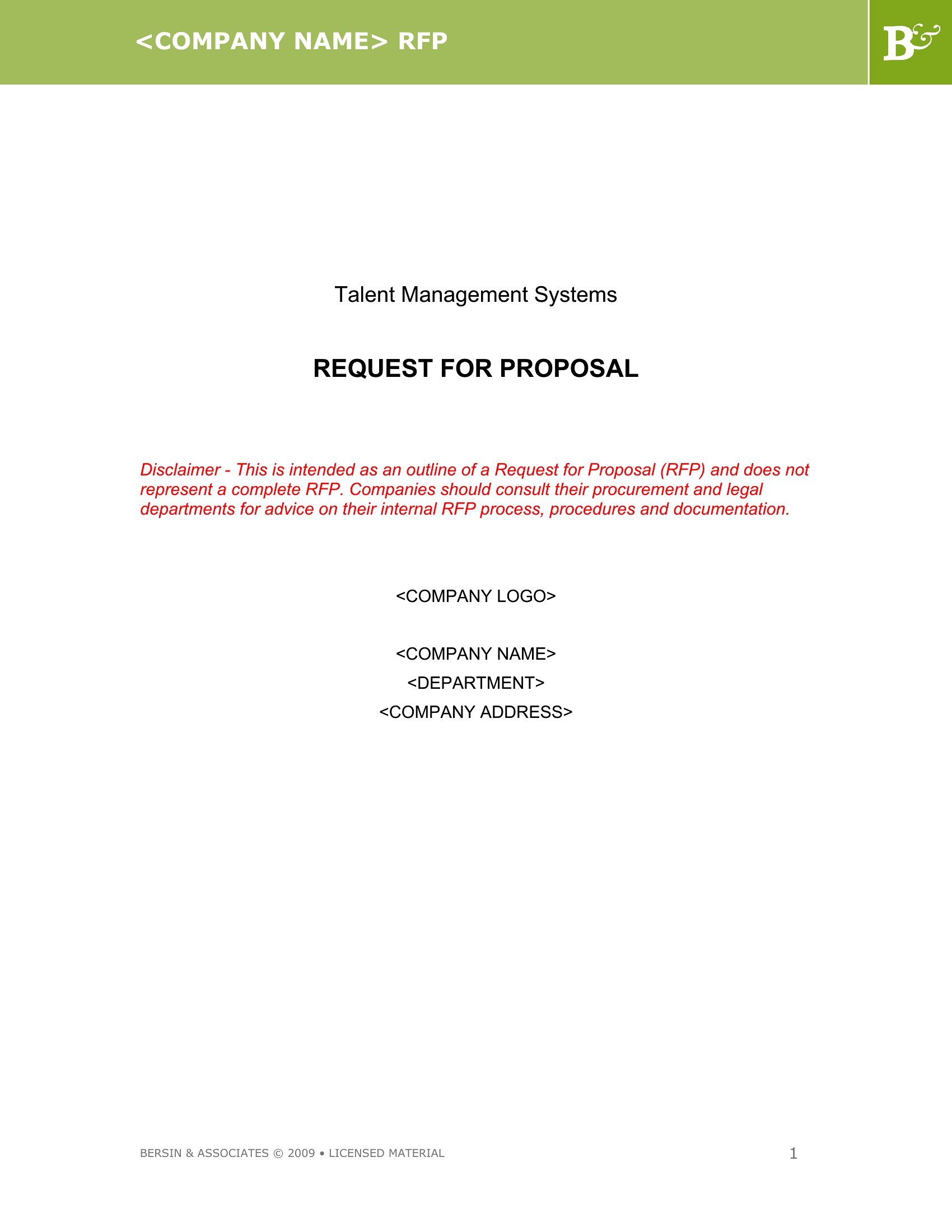 <COMPANY NAME> RFP

B&

Talent Management Systems

REQUEST FOR PROPOSAL

Disclaimer - This is intended as an outline of a Request for Proposal (RFP) and does not represent a complete RFP. Companies should consult their procurement and legal departments for advice on their internal RFP process, procedures and documentation.

<COMPANY LOGO>

<COMPANY NAME>
<DEPARTMENT>
<COMPANY ADDRESS>

BERSIN & ASSOCIATES © 2009 • LICENSED MATERIAL

1